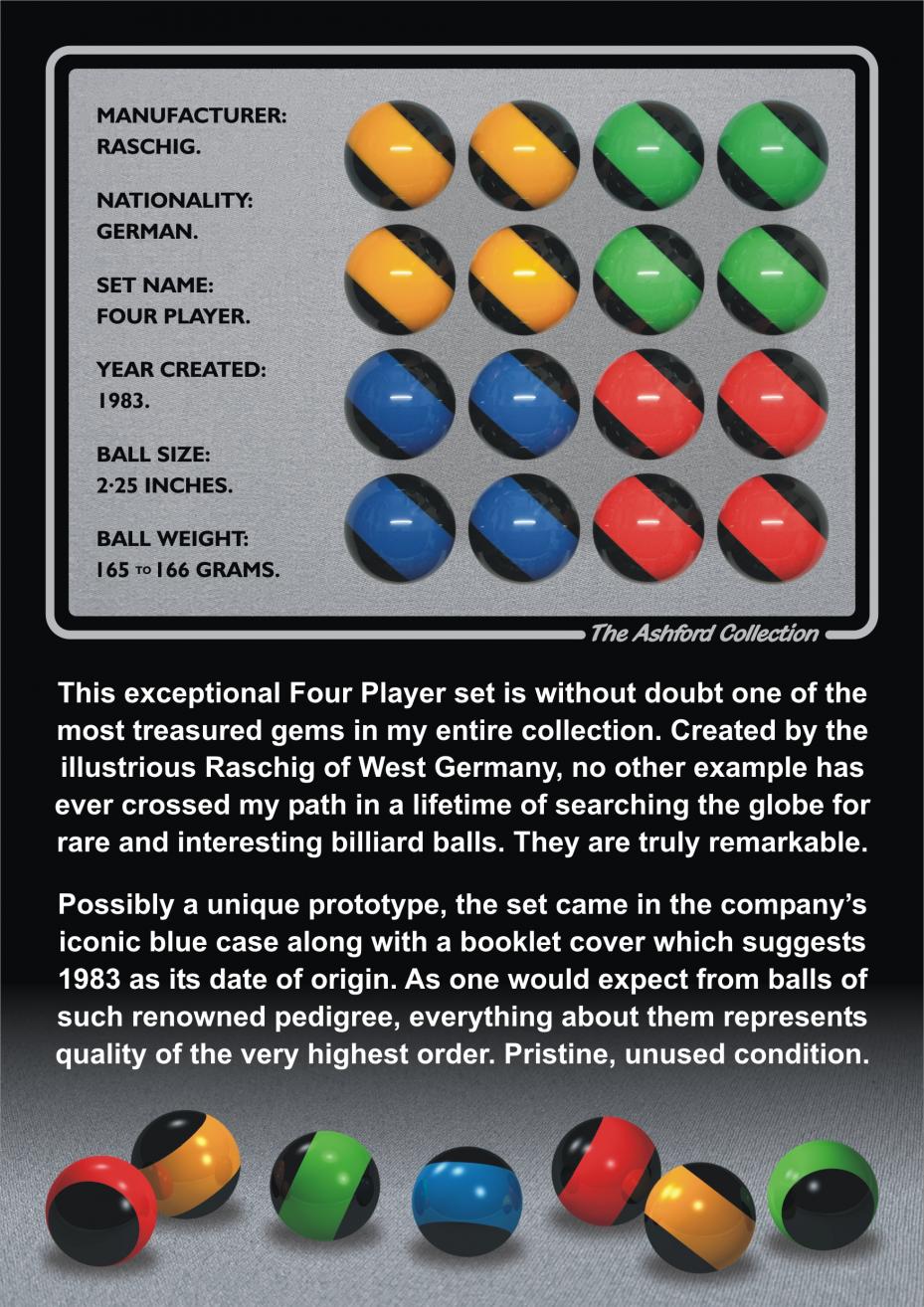 MANUFACTURER:
RASCHIG.

NATIONALITY:
GERMAN.

SET NAME:
FOUR PLAYER.

YEAR CREATED:
1983.

BALL SIZE:
2·25 INCHES.

BALL WEIGHT:
165 TO 166 GRAMS.

The Ashford Collection

This exceptional Four Player set is without doubt one of the most treasured gems in my entire collection. Created by the illustrious Raschig of West Germany, no other example has ever crossed my path in a lifetime of searching the globe for rare and interesting billiard balls. They are truly remarkable.

Possibly a unique prototype, the set came in the company's iconic blue case along with a booklet cover which suggests 1983 as its date of origin. As one would expect from balls of such renowned pedigree, everything about them represents quality of the very highest order. Pristine, unused condition.